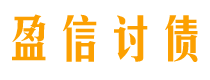 盈信讨债